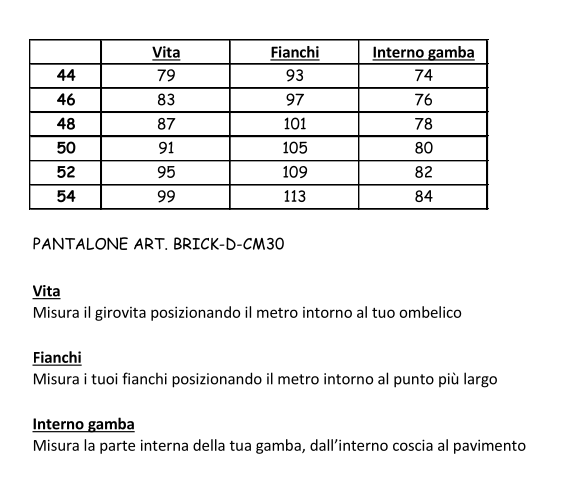 | | Vita | Fianchi | Interno gamba |
|---|---|---|---|
| 44 | 79 | 93 | 74 |
| 46 | 83 | 97 | 76 |
| 48 | 87 | 101 | 78 |
| 50 | 91 | 105 | 80 |
| 52 | 95 | 109 | 82 |
| 54 | 99 | 113 | 84 |

PANTALONE ART. BRICK-D-CM30

Vita
Misura il girovita posizionando il metro intorno al tuo ombelico

Fianchi
Misura i tuoi fianchi posizionando il metro intorno al punto più largo

Interno gamba
Misura la parte interna della tua gamba, dall'interno coscia al pavimento